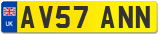 UK
AV57 ANN